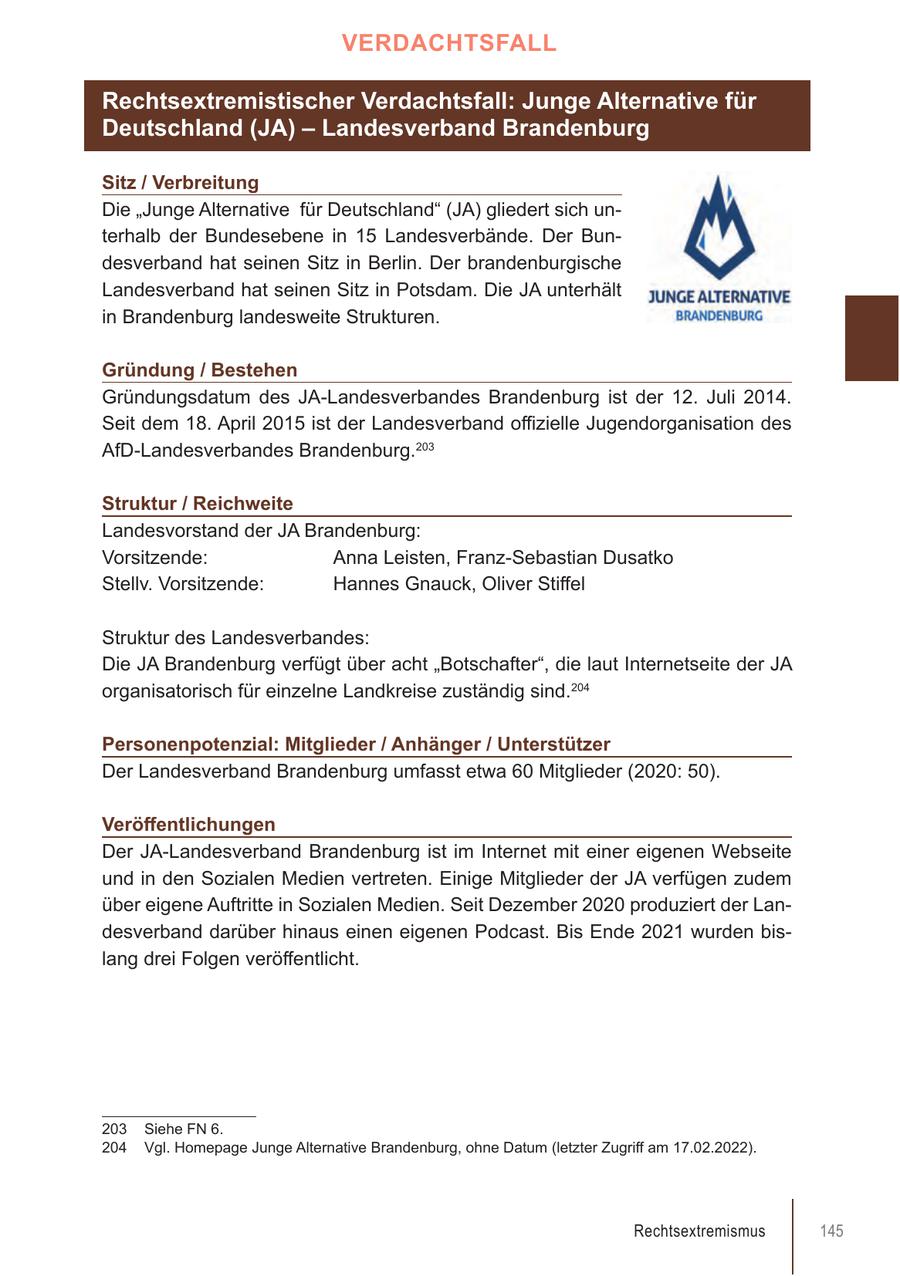 VERDACHTSFALL

Rechtsextremistischer Verdachtsfall: Junge Alternative für Deutschland (JA) – Landesverband Brandenburg

Sitz / Verbreitung
Die „Junge Alternative für Deutschland“ (JA) gliedert sich unterhalb der Bundesebene in 15 Landesverbände. Der Bundesverband hat seinen Sitz in Berlin. Der brandenburgische Landesverband hat seinen Sitz in Potsdam. Die JA unterhält in Brandenburg landesweite Strukturen.

JUNGE ALTERNATIVE
BRANDENBURG

Gründung / Bestehen
Gründungsdatum des JA-Landesverbandes Brandenburg ist der 12. Juli 2014. Seit dem 18. April 2015 ist der Landesverband offizielle Jugendorganisation des AfD-Landesverbandes Brandenburg.$^{203}$

Struktur / Reichweite
Landesvorstand der JA Brandenburg:
Vorsitzende: Anna Leisten, Franz-Sebastian Dusatko
Stellv. Vorsitzende: Hannes Gnauck, Oliver Stiffel

Struktur des Landesverbandes:
Die JA Brandenburg verfügt über acht „Botschafter“, die laut Internetseite der JA organisatorisch für einzelne Landkreise zuständig sind.$^{204}$

Personenpotenzial: Mitglieder / Anhänger / Unterstützer
Der Landesverband Brandenburg umfasst etwa 60 Mitglieder (2020: 50).

Veröffentlichungen
Der JA-Landesverband Brandenburg ist im Internet mit einer eigenen Webseite und in den Sozialen Medien vertreten. Einige Mitglieder der JA verfügen zudem über eigene Auftritte in Sozialen Medien. Seit Dezember 2020 produziert der Landesverband darüber hinaus einen eigenen Podcast. Bis Ende 2021 wurden bislang drei Folgen veröffentlicht.

203 Siehe FN 6.
204 Vgl. Homepage Junge Alternative Brandenburg, ohne Datum (letzter Zugriff am 17.02.2022).

Rechtsextremismus 145